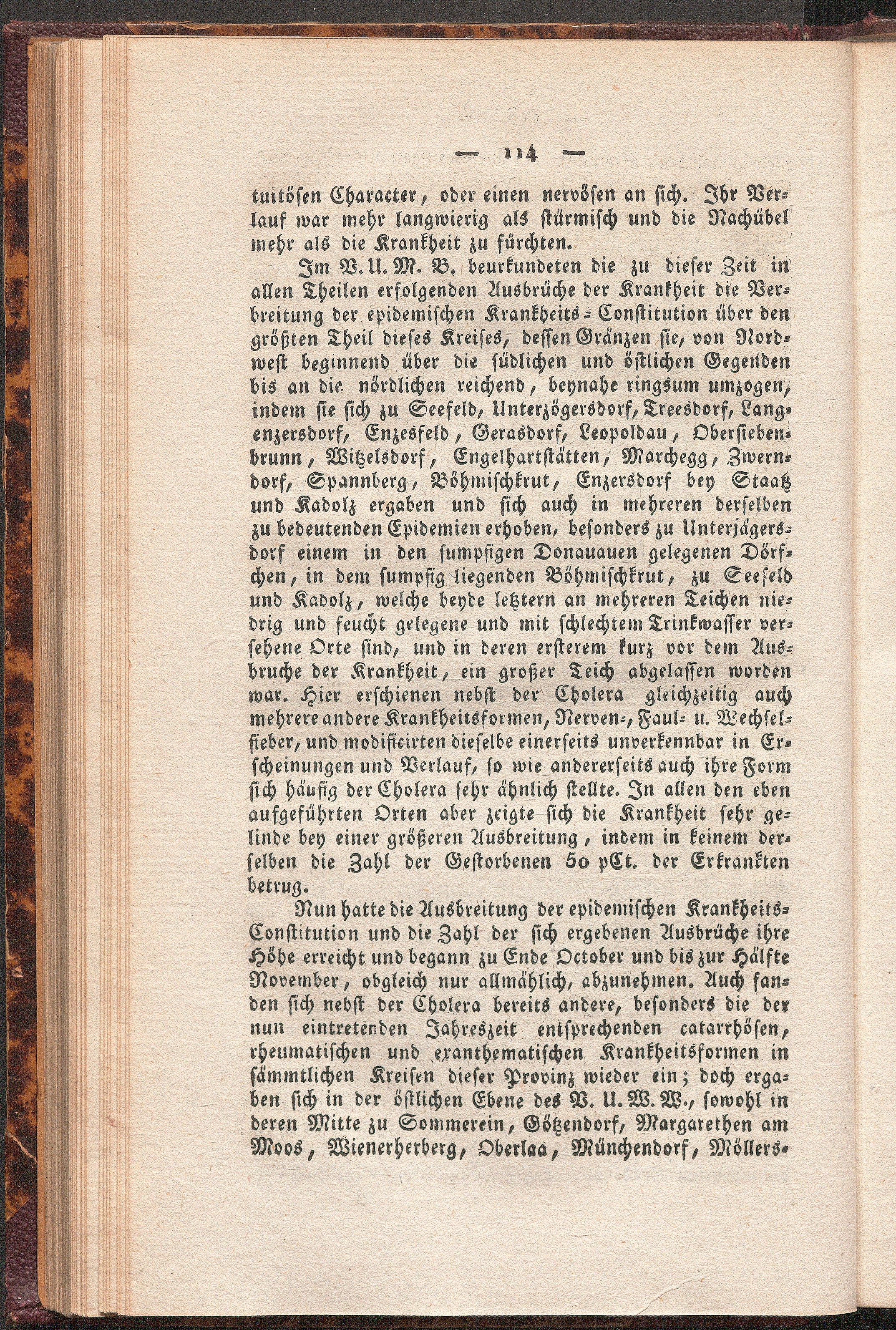 — 114 —

tuitösen Character, oder einen nervösen an sich. Ihr Verlauf war mehr langwierig als stürmisch und die Nachübel mehr als die Krankheit zu fürchten.

Im V. U. M. B. beurkundeten die zu dieser Zeit in allen Theilen erfolgenden Ausbrüche der Krankheit die Verbreitung der epidemischen Krankheits-Constitution über den größten Theil dieses Kreises, dessen Gränzen sie, von Nordwest beginnend über die südlichen und östlichen Gegenden bis an die nördlichen reichend, beynahe ringsum umzogen, indem sie sich zu Seefeld, Unterzögersdorf, Treesdorf, Langenzersdorf, Enzesfeld, Gerasdorf, Leopoldau, Obersiebenbrunn, Witzelsdorf, Engelhartstätten, Marchegg, Zwerndorf, Spannberg, Böhmischkrut, Enzersdorf bey Staatz und Kadolz ergaben und sich auch in mehreren derselben zu bedeutenden Epidemien erhoben, besonders zu Unterjägersdorf einem in den sumpfigen Donauauen gelegenen Dörfchen, in dem sumpfig liegenden Böhmischkrut, zu Seefeld und Kadolz, welche beyde letztern an mehreren Teichen niedrig und feucht gelegene und mit schlechtem Trinkwasser versehene Orte sind, und in deren ersterem kurz vor dem Ausbruche der Krankheit, ein großer Teich abgelassen worden war. Hier erschienen nebst der Cholera gleichzeitig auch mehrere andere Krankheitsformen, Nerven-, Faul- u. Wechselfieber, und modificirten dieselbe einerseits unverkennbar in Erscheinungen und Verlauf, so wie andererseits auch ihre Form sich häufig der Cholera sehr ähnlich stellte. In allen den eben aufgeführten Orten aber zeigte sich die Krankheit sehr gelinde bey einer größeren Ausbreitung, indem in keinem derselben die Zahl der Gestorbenen 50 pCt. der Erkrankten betrug.

Nun hatte die Ausbreitung der epidemischen Krankheits-Constitution und die Zahl der sich ergebenen Ausbrüche ihre Höhe erreicht und begann zu Ende October und bis zur Hälfte November, obgleich nur allmählich, abzunehmen. Auch fanden sich nebst der Cholera bereits andere, besonders die der nun eintretenden Jahreszeit entsprechenden catarrhösen, rheumatischen und exanthematischen Krankheitsformen in sämmtlichen Kreisen dieser Provinz wieder ein; doch ergaben sich in der östlichen Ebene des V. U. W. W., sowohl in deren Mitte zu Sommerein, Götzendorf, Margarethen am Moos, Wienerherberg, Oberlaa, Münchendorf, Möllers-